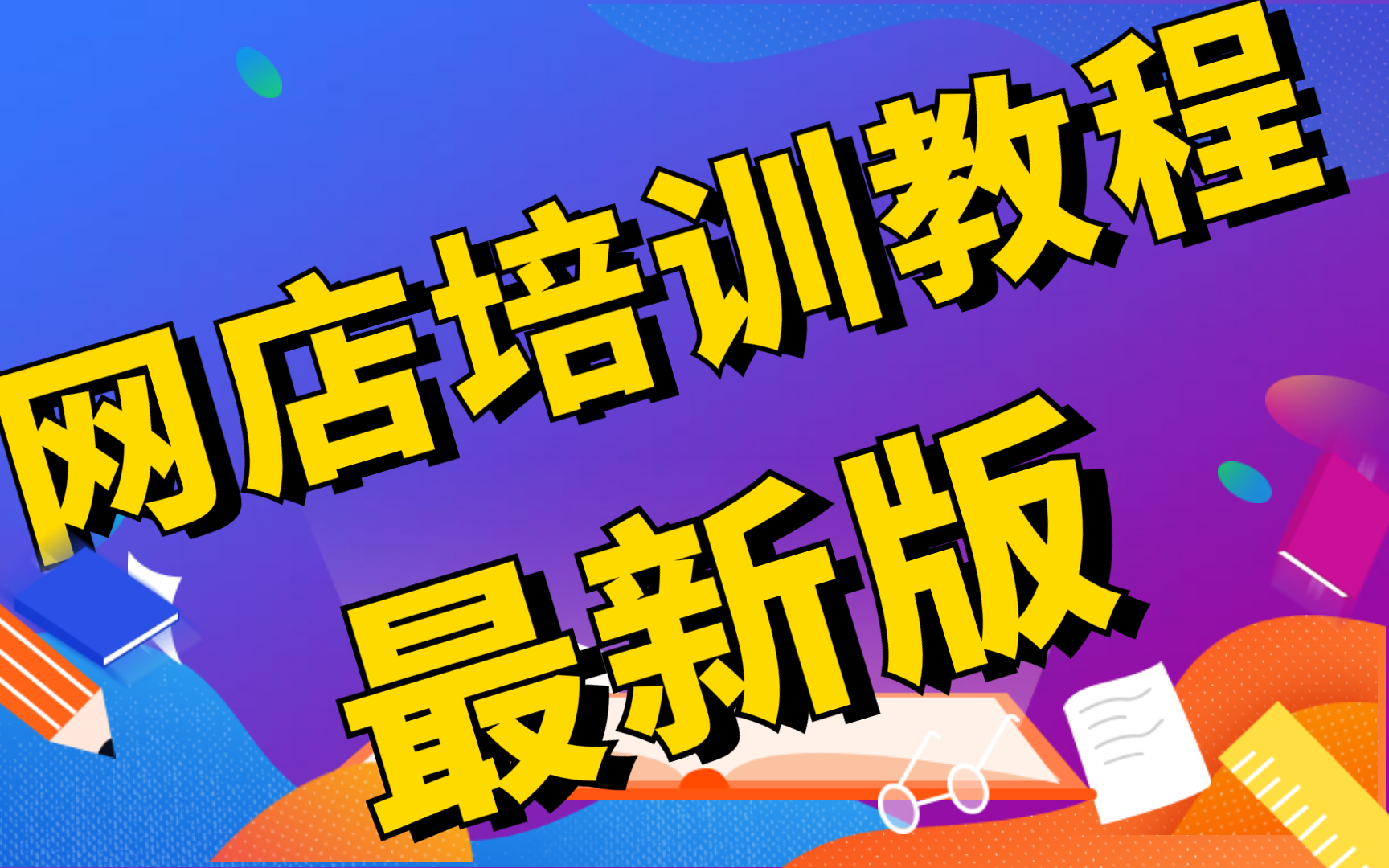 网店培训教程
最新版